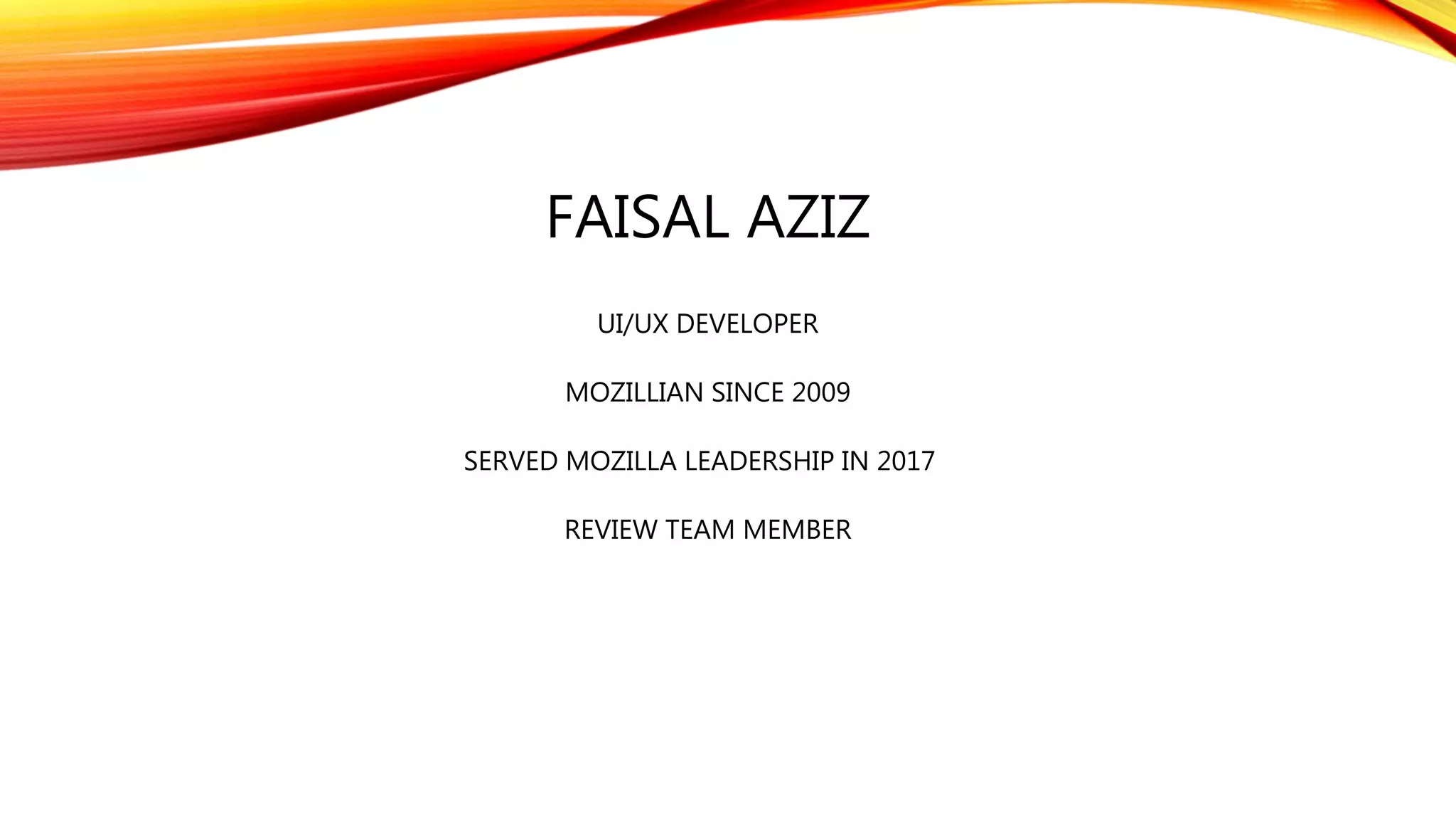 FAISAL AZIZ

UI/UX DEVELOPER

MOZILLIAN SINCE 2009

SERVED MOZILLA LEADERSHIP IN 2017

REVIEW TEAM MEMBER